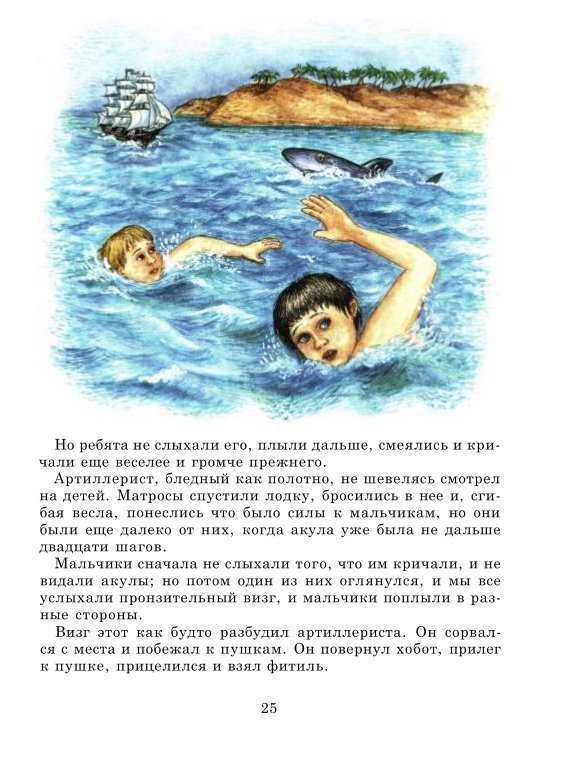 Но ребята не слыхали его, плыли дальше, смеялись и кричали еще веселее и громче прежнего.

Артиллерист, бледный как полотно, не шевелясь смотрел на детей. Матросы спустили лодку, бросились в нее и, сгибая весла, понеслись что было силы к мальчикам, но они были еще далеко от них, когда акула уже была не дальше двадцати шагов.

Мальчики сначала не слыхали того, что им кричали, и не видали акулы; но потом один из них оглянулся, и мы все услыхали пронзительный визг, и мальчики поплыли в разные стороны.

Визг этот как будто разбудил артиллериста. Он сорвался с места и побежал к пушкам. Он повернул хобот, прилег к пушке, прицелился и взял фитиль.

25